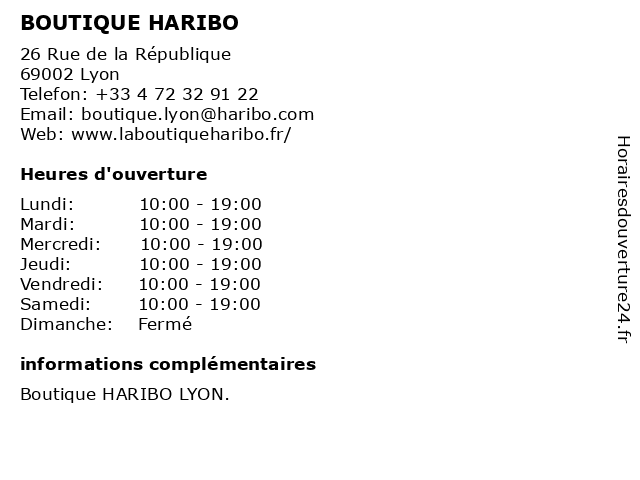 BOUTIQUE HARIBO

26 Rue de la République
69002 Lyon
Telefon: +33 4 72 32 91 22
Email: boutique.lyon@haribo.com
Web: www.laboutiqueharibo.fr/

Heures d'ouverture

Lundi: 10:00 - 19:00
Mardi: 10:00 - 19:00
Mercredi: 10:00 - 19:00
Jeudi: 10:00 - 19:00
Vendredi: 10:00 - 19:00
Samedi: 10:00 - 19:00
Dimanche: Fermé

informations complémentaires

Boutique HARIBO LYON.

Horairesdouverture24.fr